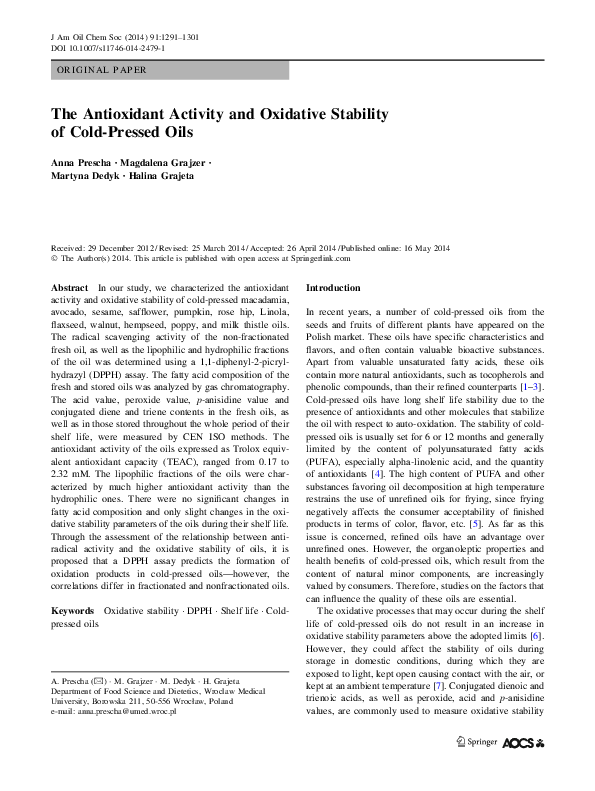 J Am Oil Chem Soc (2014) 91:1291–1301
DOI 10.1007/s11746-014-2479-1

ORIGINAL PAPER

The Antioxidant Activity and Oxidative Stability of Cold-Pressed Oils

Anna Prescha · Magdalena Grajzer · Martyna Dedyk · Halina Grajeta

Received: 29 December 2012 / Revised: 25 March 2014 / Accepted: 26 April 2014 / Published online: 16 May 2014
© The Author(s) 2014. This article is published with open access at Springerlink.com

Abstract In our study, we characterized the antioxidant activity and oxidative stability of cold-pressed macadamia, avocado, sesame, safflower, pumpkin, rose hip, Linola, flaxseed, walnut, hempseed, poppy, and milk thistle oils. The radical scavenging activity of the non-fractionated fresh oil, as well as the lipophilic and hydrophilic fractions of the oil was determined using a 1,1-diphenyl-2-picrylhydrazyl (DPPH) assay. The fatty acid composition of the fresh and stored oils was analyzed by gas chromatography. The acid value, peroxide value, p-anisidine value and conjugated diene and triene contents in the fresh oils, as well as in those stored throughout the whole period of their shelf life, were measured by CEN ISO methods. The antioxidant activity of the oils expressed as Trolox equivalent antioxidant capacity (TEAC), ranged from 0.17 to 2.32 mM. The lipophilic fractions of the oils were characterized by much higher antioxidant activity than the hydrophilic ones. There were no significant changes in fatty acid composition and only slight changes in the oxidative stability parameters of the oils during their shelf life. Through the assessment of the relationship between antiradical activity and the oxidative stability of oils, it is proposed that a DPPH assay predicts the formation of oxidation products in cold-pressed oils—however, the correlations differ in fractionated and nonfractionated oils.

Keywords Oxidative stability · DPPH · Shelf life · Cold-pressed oils

A. Prescha (✉) · M. Grajzer · M. Dedyk · H. Grajeta
Department of Food Science and Dietetics, Wroclaw Medical University, Borowska 211, 50-556 Wrocław, Poland
e-mail: anna.prescha@umed.wroc.pl

Introduction

In recent years, a number of cold-pressed oils from the seeds and fruits of different plants have appeared on the Polish market. These oils have specific characteristics and flavors, and often contain valuable bioactive substances. Apart from valuable unsaturated fatty acids, these oils contain more natural antioxidants, such as tocopherols and phenolic compounds, than their refined counterparts [1–3]. Cold-pressed oils have long shelf life stability due to the presence of antioxidants and other molecules that stabilize the oil with respect to auto-oxidation. The stability of cold-pressed oils is usually set for 6 or 12 months and generally limited by the content of polyunsaturated fatty acids (PUFA), especially alpha-linolenic acid, and the quantity of antioxidants [4]. The high content of PUFA and other substances favoring oil decomposition at high temperature restrains the use of unrefined oils for frying, since frying negatively affects the consumer acceptability of finished products in terms of color, flavor, etc. [5]. As far as this issue is concerned, refined oils have an advantage over unrefined ones. However, the organoleptic properties and health benefits of cold-pressed oils, which result from the content of natural minor components, are increasingly valued by consumers. Therefore, studies on the factors that can influence the quality of these oils are essential.

The oxidative processes that may occur during the shelf life of cold-pressed oils do not result in an increase in oxidative stability parameters above the adopted limits [6]. However, they could affect the stability of oils during storage in domestic conditions, during which they are exposed to light, kept open causing contact with the air, or kept at an ambient temperature [7]. Conjugated dienoic and trienoic acids, as well as peroxide, acid and p-anisidine values, are commonly used to measure oxidative stability

Springer AOCS